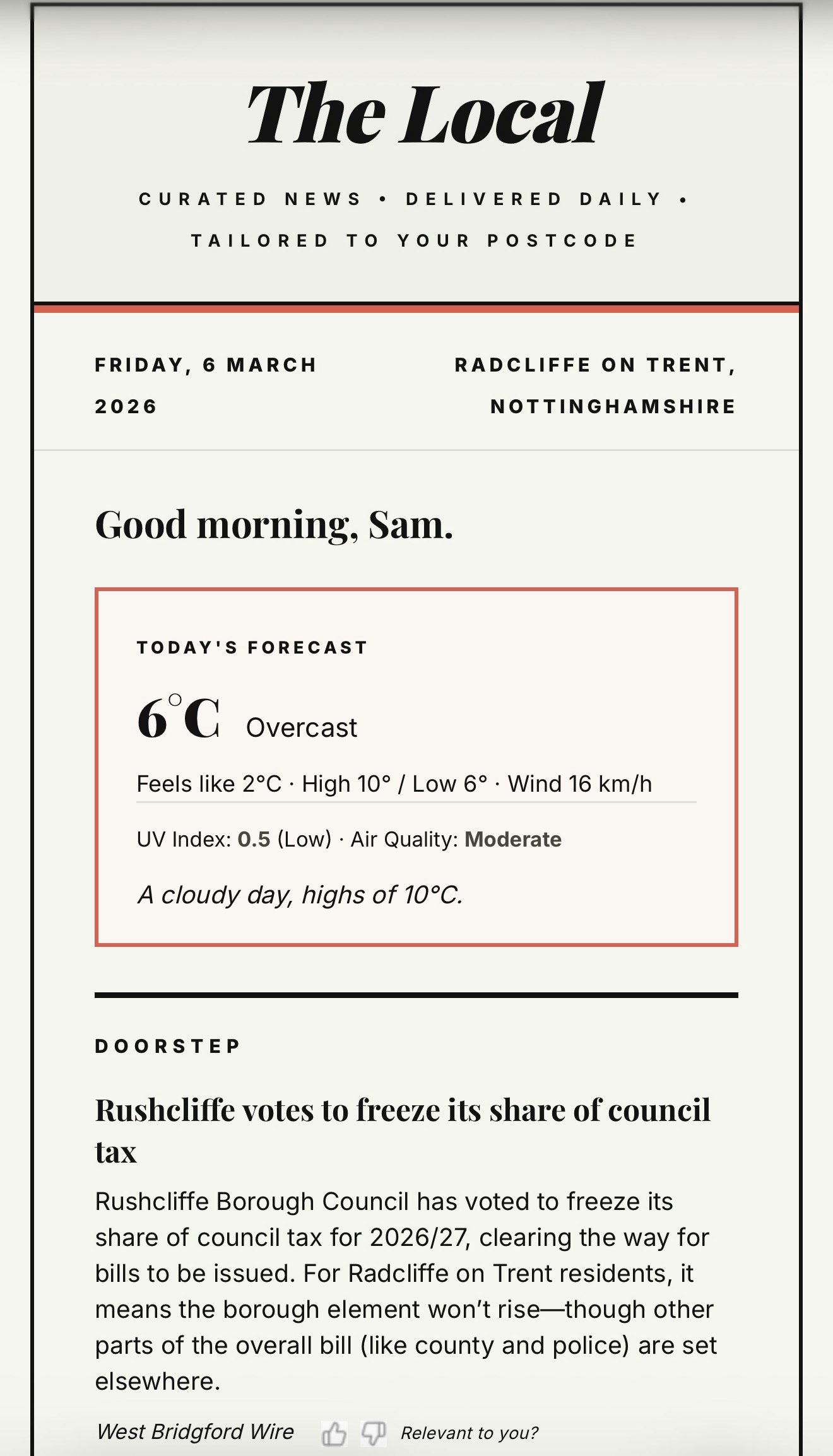 The Local

CURATED NEWS • DELIVERED DAILY • TAILORED TO YOUR POSTCODE

FRIDAY, 6 MARCH 2026

RADCLIFFE ON TRENT, NOTTINGHAMSHIRE

Good morning, Sam.

TODAY'S FORECAST

6°C Overcast

Feels like 2°C · High 10° / Low 6° · Wind 16 km/h

UV Index: 0.5 (Low) · Air Quality: Moderate

A cloudy day, highs of 10°C.

DOORSTEP

Rushcliffe votes to freeze its share of council tax

Rushcliffe Borough Council has voted to freeze its share of council tax for 2026/27, clearing the way for bills to be issued. For Radcliffe on Trent residents, it means the borough element won't rise—though other parts of the overall bill (like county and police) are set elsewhere.

West Bridgford Wire Relevant to you?